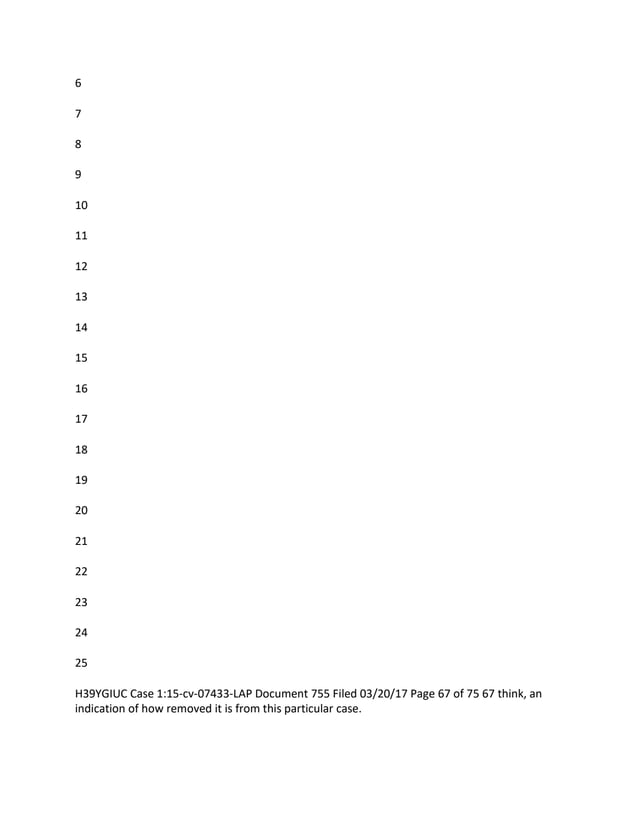 6

7

8

9

10

11

12

13

14

15

16

17

18

19

20

21

22

23

24

25

H39YGIUC Case 1:15-cv-07433-LAP Document 755 Filed 03/20/17 Page 67 of 75 67 think, an indication of how removed it is from this particular case.